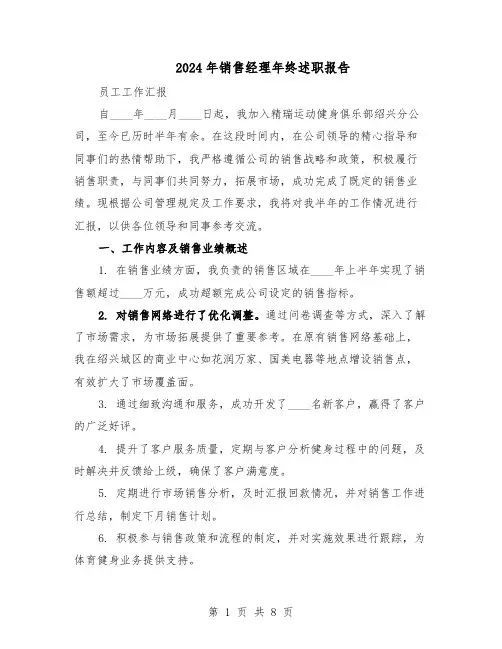 2024年销售经理年终述职报告

员工工作汇报

自____年____月____日起，我加入精瑞运动健身俱乐部绍兴分公司，至今已历时半年有余。在这段时间内，在公司领导的精心指导和同事们的热情帮助下，我严格遵循公司的销售战略和政策，积极履行销售职责，与同事们共同努力，拓展市场，成功完成了既定的销售业绩。现根据公司管理规定及工作要求，我将对我半年的工作情况进行汇报，以供各位领导和同事参考交流。

一、工作内容及销售业绩概述

1. 在销售业绩方面，我负责的销售区域在____年上半年实现了销售额超过____万元，成功超额完成公司设定的销售指标。

2. 对销售网络进行了优化调整。通过问卷调查等方式，深入了解了市场需求，为市场拓展提供了重要参考。在原有销售网络基础上，我在绍兴城区的商业中心如花润万家、国美电器等地点增设销售点，有效扩大了市场覆盖面。

3. 通过细致沟通和服务，成功开发了____名新客户，赢得了客户的广泛好评。

4. 提升了客户服务质量，定期与客户分析健身过程中的问题，及时解决并反馈给上级，确保了客户满意度。

5. 定期进行市场销售分析，及时汇报回款情况，并对销售工作进行总结，制定下月销售计划。

6. 积极参与销售政策和流程的制定，并对实施效果进行跟踪，为体育健身业务提供支持。

第 1 页 共 8 页